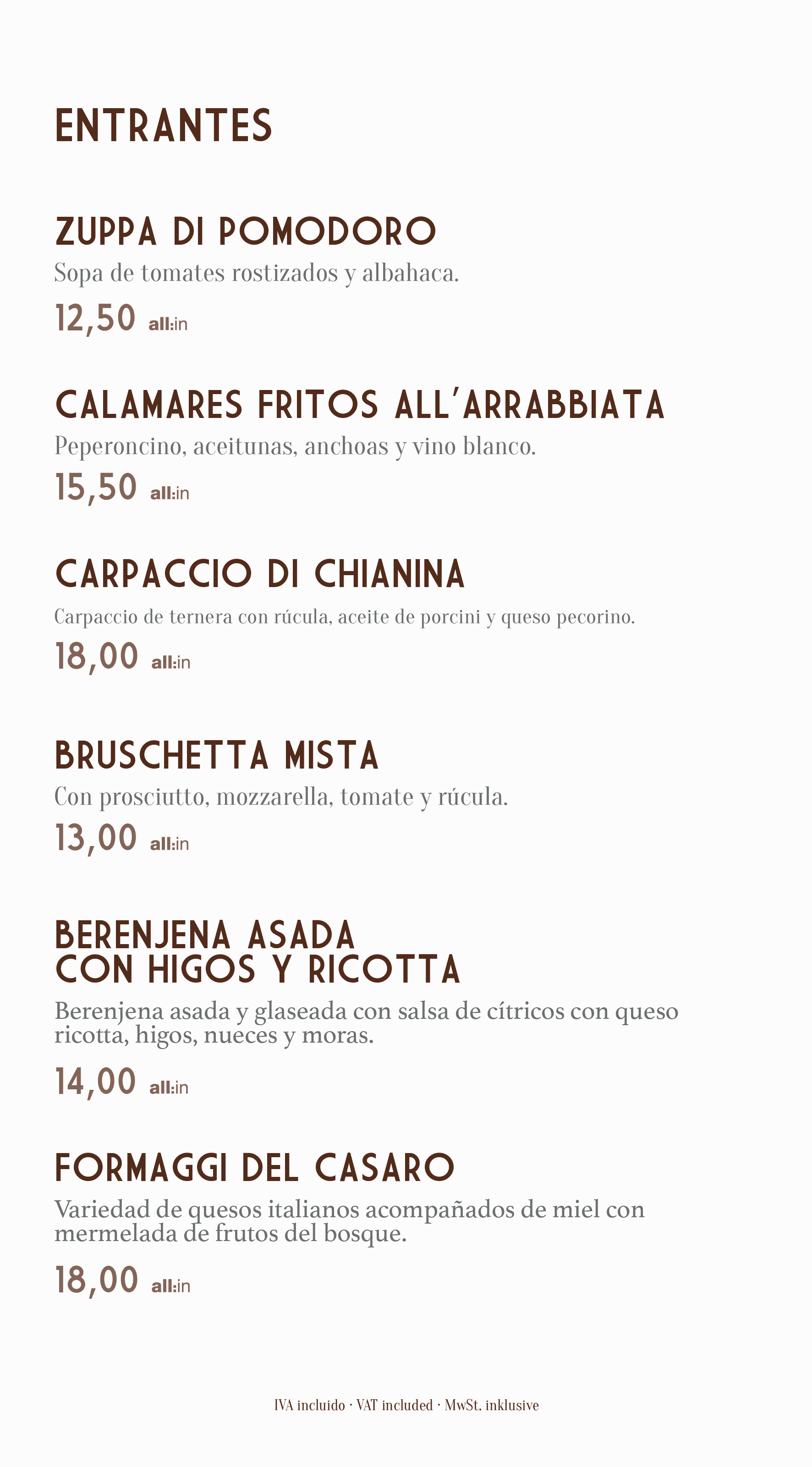 ENTRANTES

ZUPPA DI POMODORO

Sopa de tomates rostizados y albahaca.

12,50 all:in

CALAMARES FRITOS ALL'ARRABBIATA

Peperoncino, aceitunas, anchoas y vino blanco.

15,50 all:in

CARPACCIO DI CHIANINA

Carpaccio de ternera con rúcula, aceite de porcini y queso pecorino.

18,00 all:in

BRUSCHETTA MISTA

Con prosciutto, mozzarella, tomate y rúcula.

13,00 all:in

BERENJENA ASADA
CON HIGOS Y RICOTTA

Berenjena asada y glaseada con salsa de cítricos con queso ricotta, higos, nueces y moras.

14,00 all:in

FORMAGGI DEL CASARO

Variedad de quesos italianos acompañados de miel con mermelada de frutos del bosque.

18,00 all:in

IVA incluido · VAT included · MwSt. inklusive